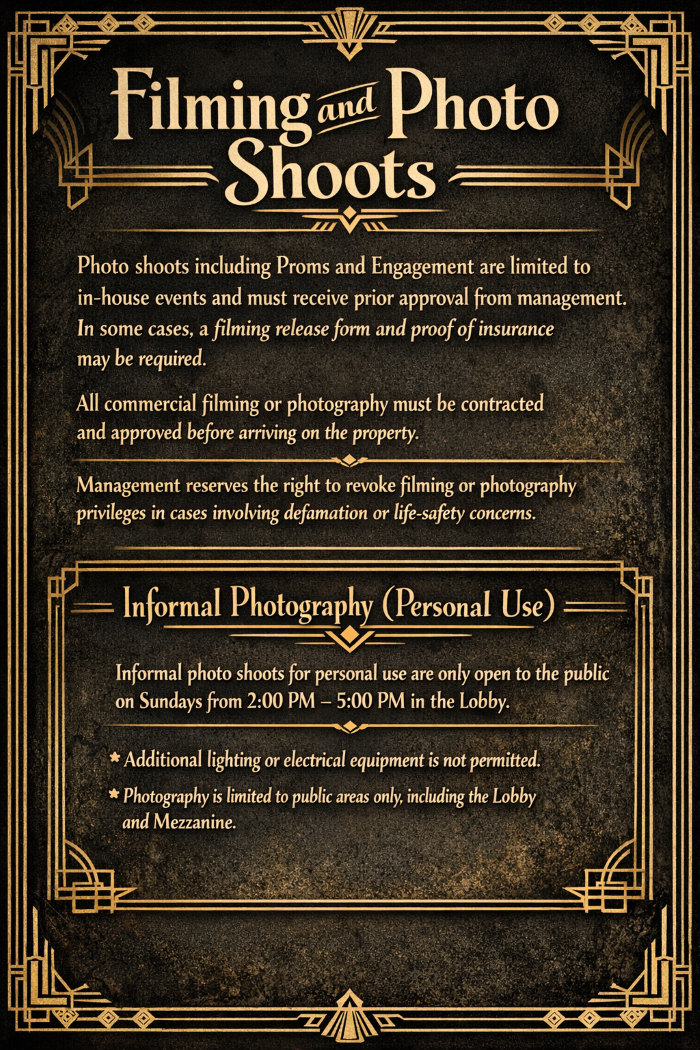 Filming and Photo Shoots

Photo shoots including Proms and Engagement are limited to in-house events and must receive prior approval from management. In some cases, a filming release form and proof of insurance may be required.

All commercial filming or photography must be contracted and approved before arriving on the property.

Management reserves the right to revoke filming or photography privileges in cases involving defamation or life-safety concerns.

Informal Photography (Personal Use)

Informal photo shoots for personal use are only open to the public on Sundays from 2:00 PM – 5:00 PM in the Lobby.

* Additional lighting or electrical equipment is not permitted.

* Photography is limited to public areas only, including the Lobby and Mezzanine.